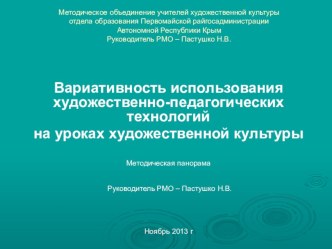 Методическое объединение учителей художественной культуры
отдела образования Первомайской райгосадминистрации
Автономной Республики Крым
Руководитель РМО – Пастушко Н.В.

Вариативность использования художественно-педагогических технологий
на уроках художественной культуры

Методическая панорама

Руководитель РМО – Пастушко Н.В.

Ноябрь 2013 г